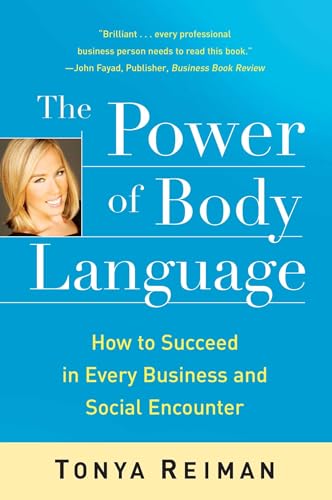 "Brilliant . . . every professional business person needs to read this book."
—John Fayad, Publisher, Business Book Review

The Power of Body Language

How to Succeed in Every Business and Social Encounter

TONYA REIMAN